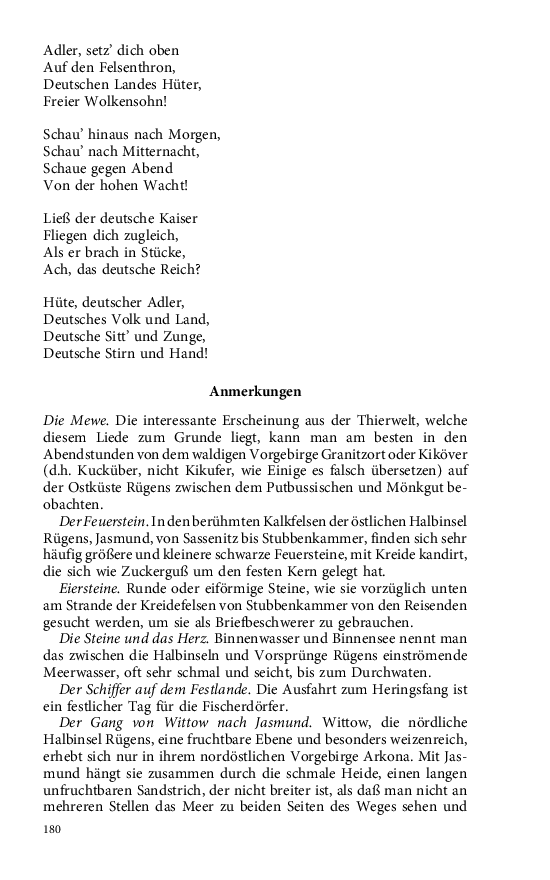 Adler, setz' dich oben
Auf den Felsenthron,
Deutschen Landes Hüter,
Freier Wolkensohn!

Schau' hinaus nach Morgen,
Schau' nach Mitternacht,
Schaue gegen Abend
Von der hohen Wacht!

Ließ der deutsche Kaiser
Fliegen dich zugleich,
Als er brach in Stücke,
Ach, das deutsche Reich?

Hüte, deutscher Adler,
Deutsches Volk und Land,
Deutsche Sitt' und Zunge,
Deutsche Stirn und Hand!

Anmerkungen

Die Mewe. Die interessante Erscheinung aus der Thierwelt, welche diesem Liede zum Grunde liegt, kann man am besten in den Abendstunden von dem waldigen Vorgebirge Granitzort oder Kiköver (d.h. Kucküber, nicht Kikufer, wie Einige es falsch übersetzen) auf der Ostküste Rügens zwischen dem Putbussischen und Mönkgut beobachten.

Der Feuerstein. In den berühmten Kalkfelsen der östlichen Halbinsel Rügens, Jasmund, von Sassenitz bis Stubbenkammer, finden sich sehr häufig größere und kleinere schwarze Feuersteine, mit Kreide kandirt, die sich wie Zuckerguß um den festen Kern gelegt hat.

Eiersteine. Runde oder eiförmige Steine, wie sie vorzüglich unten am Strande der Kreidefelsen von Stubbenkammer von den Reisenden gesucht werden, um sie als Briefbeschwerer zu gebrauchen.

Die Steine und das Herz. Binnenwasser und Binnensee nennt man das zwischen die Halbinseln und Vorsprünge Rügens einströmende Meerwasser, oft sehr schmal und seicht, bis zum Durchwaten.

Der Schiffer auf dem Festlande. Die Ausfahrt zum Heringsfang ist ein festlicher Tag für die Fischerdörfer.

Der Gang von Wittow nach Jasmund. Wittow, die nördliche Halbinsel Rügens, eine fruchtbare Ebene und besonders weizenreich, erhebt sich nur in ihrem nordöstlichen Vorgebirge Arkona. Mit Jasmund hängt sie zusammen durch die schmale Heide, einen langen unfruchtbaren Sandstrich, der nicht breiter ist, als daß man nicht an mehreren Stellen das Meer zu beiden Seiten des Weges sehen und

180